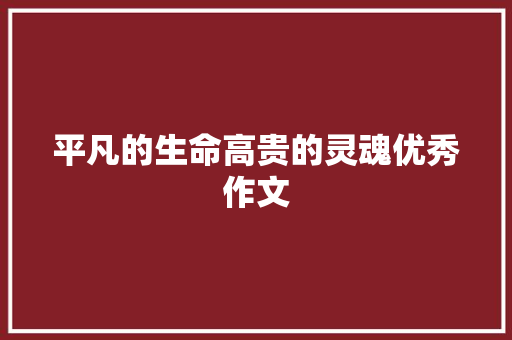 平凡的生命高贵的灵魂优秀作文